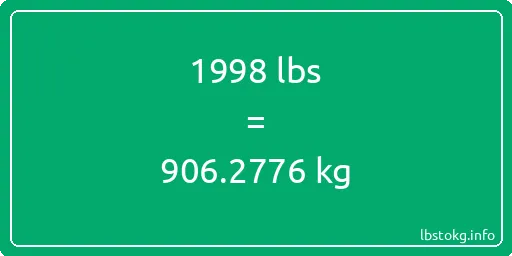 1998 lbs

=

906.2776 kg

lbstokg.info